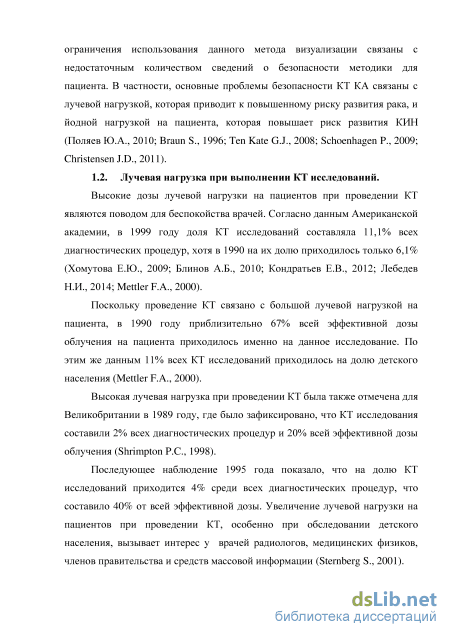 ограничения использования данного метода визуализации связаны с недостаточным количеством сведений о безопасности методики для пациента. В частности, основные проблемы безопасности КТ КА связаны с лучевой нагрузкой, которая приводит к повышенному риску развития рака, и йодной нагрузкой на пациента, которая повышает риск развития КИН (Поляев Ю.А., 2010; Braun S., 1996; Ten Kate G.J., 2008; Schoenhagen P., 2009; Christensen J.D., 2011).

1.2. Лучевая нагрузка при выполнении КТ исследований.

Высокие дозы лучевой нагрузки на пациентов при проведении КТ являются поводом для беспокойства врачей. Согласно данным Американской академии, в 1999 году доля КТ исследований составляла 11,1% всех диагностических процедур, хотя в 1990 на их долю приходилось только 6,1% (Хомутова Е.Ю., 2009; Блинов А.Б., 2010; Кондратьев Е.В., 2012; Лебедев Н.И., 2014; Mettler F.A., 2000).

Поскольку проведение КТ связано с большой лучевой нагрузкой на пациента, в 1990 году приблизительно 67% всей эффективной дозы облучения на пациента приходилось именно на данное исследование. По этим же данным 11% всех КТ исследований приходилось на долю детского населения (Mettler F.A., 2000).

Высокая лучевая нагрузка при проведении КТ была также отмечена для Великобритании в 1989 году, где было зафиксировано, что КТ исследования составили 2% всех диагностических процедур и 20% всей эффективной дозы облучения (Shrimpton P.C., 1998).

Последующее наблюдение 1995 года показало, что на долю КТ исследований приходится 4% среди всех диагностических процедур, что составило 40% от всей эффективной дозы. Увеличение лучевой нагрузки на пациентов при проведении КТ, особенно при обследовании детского населения, вызывает интерес у врачей радиологов, медицинских физиков, членов правительства и средств массовой информации (Sternberg S., 2001).

dsLib.net
библиотека диссертаций